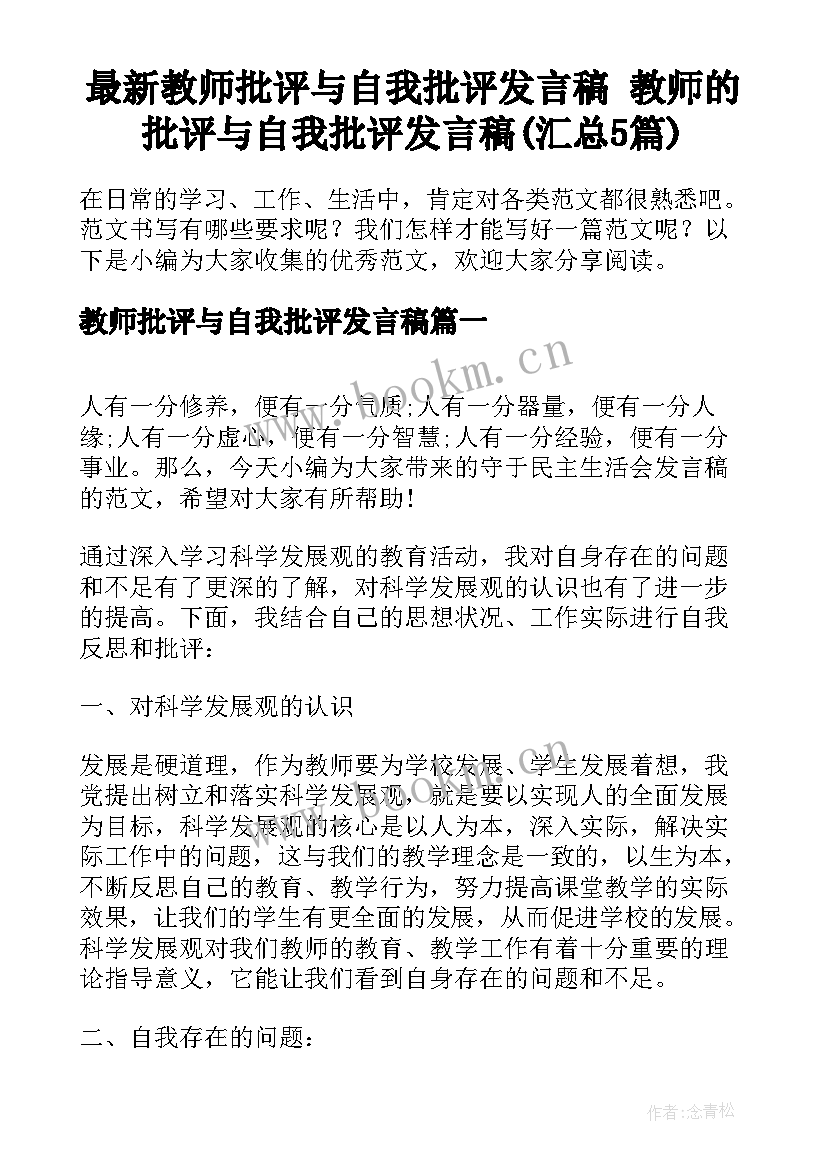 最新教师批评与自我批评发言稿 教师的批评与自我批评发言稿(汇总5篇)

在日常的学习、工作、生活中，肯定对各类范文都很熟悉吧。范文书写有哪些要求呢？我们怎样才能写好一篇范文呢？以下是小编为大家收集的优秀范文，欢迎大家分享阅读。

教师批评与自我批评发言稿篇一

www.bookm.cn

人有一分修养，便有一分气质;人有一分器量，便有一分人缘;人有一分虚心，便有一分智慧;人有一分经验，便有一分事业。那么，今天小编为大家带来的守于民主生活会发言稿的范文，希望对大家有所帮助!

通过深入学习科学发展观的教育活动，我对自身存在的问题和不足有了更深的了解，对科学发展观的认识也有了进一步的提高。下面，我结合自己的思想状况、工作实际进行自我反思和批评：

一、对科学发展观的认识

发展是硬道理，作为教师要为学校发展、学生发展着想，我党提出树立和落实科学发展观，就是要以实现人的全面发展为目标，科学发展观的核心是以人为本，深入实际，解决实际工作中的问题，这与我们的教学理念是一致的，以生为本，不断反思自己的教育、教学行为，努力提高课堂教学的实际效果，让我们的学生有更全面的发展，从而促进学校的发展。科学发展观对我们教师的教育、教学工作有着十分重要的理论指导意义，它能让我们看到自身存在的问题和不足。

二、自我存在的问题：

作者:念青松